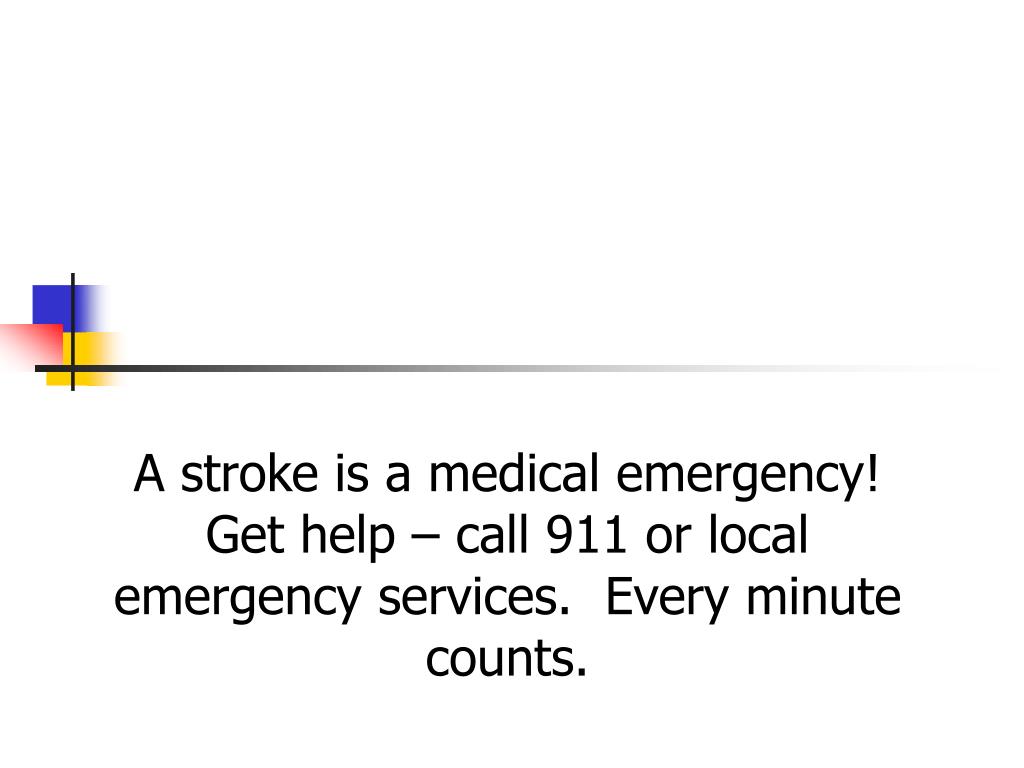 A stroke is a medical emergency! Get help – call 911 or local emergency services.  Every minute counts.